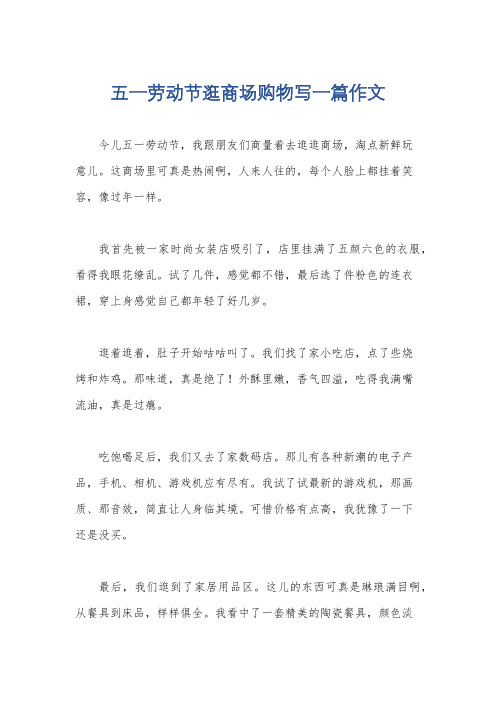 五一劳动节逛商场购物写一篇作文

今儿五一劳动节，我跟朋友们商量着去逛逛商场，淘点新鲜玩意儿。这商场里可真是热闹啊，人来人往的，每个人脸上都挂着笑容，像过年一样。

我首先被一家时尚女装店吸引了，店里挂满了五颜六色的衣服，看得我眼花缭乱。试了几件，感觉都不错，最后选了件粉色的连衣裙，穿上身感觉自己都年轻了好几岁。

逛着逛着，肚子开始咕咕叫了。我们找了家小吃店，点了些烧烤和炸鸡。那味道，真是绝了！外酥里嫩，香气四溢，吃得我满嘴流油，真是过瘾。

吃饱喝足后，我们又去了家数码店。那儿有各种新潮的电子产品，手机、相机、游戏机应有尽有。我试了试最新的游戏机，那画质、那音效，简直让人身临其境。可惜价格有点高，我犹豫了一下还是没买。

最后，我们逛到了家居用品区。这儿的东西可真是琳琅满目啊，从餐具到床品，样样俱全。我看中了一套精美的陶瓷餐具，颜色淡